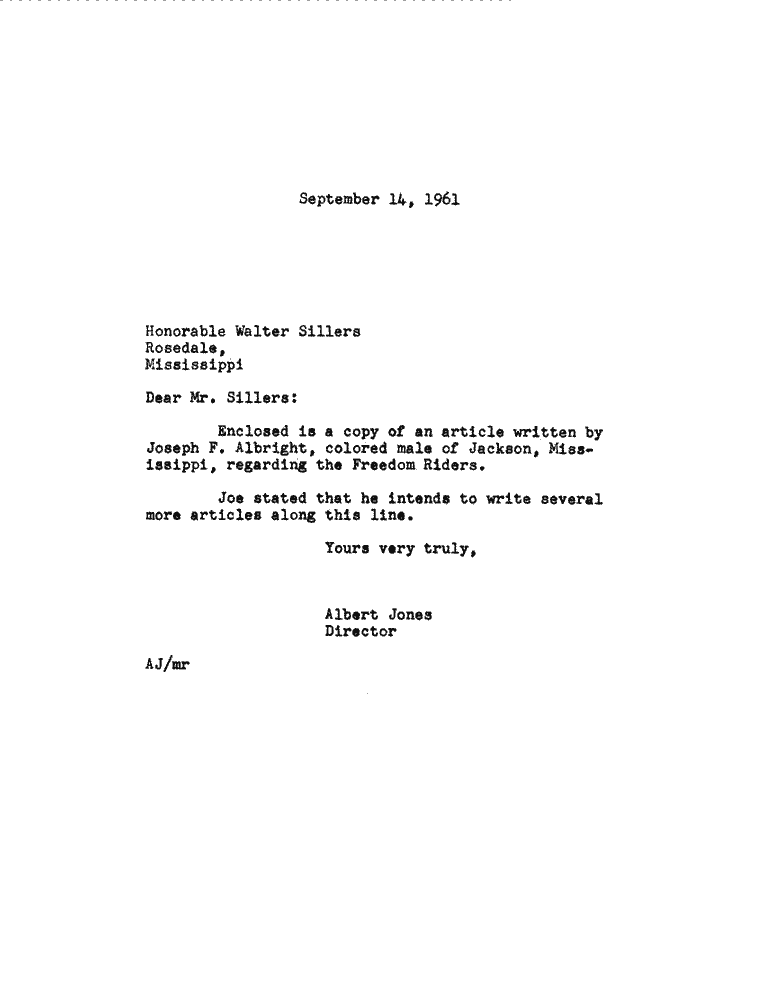 September 14, 1961

Honorable Walter Sillers
Rosedale,
Mississippi

Dear Mr. Sillers:

Enclosed is a copy of an article written by Joseph F. Albright, colored male of Jackson, Mississippi, regarding the Freedom Riders.

Joe stated that he intends to write several more articles along this line.

Yours very truly,

Albert Jones
Director

AJ/mr